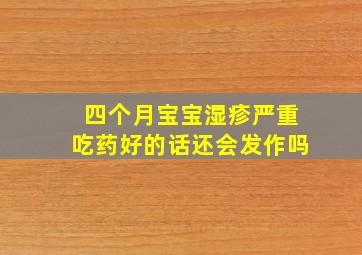 四个月宝宝湿疹严重
吃药好的话还会发作吗